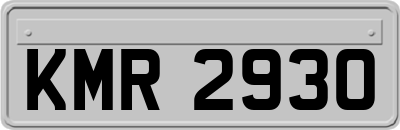 KMR 2930